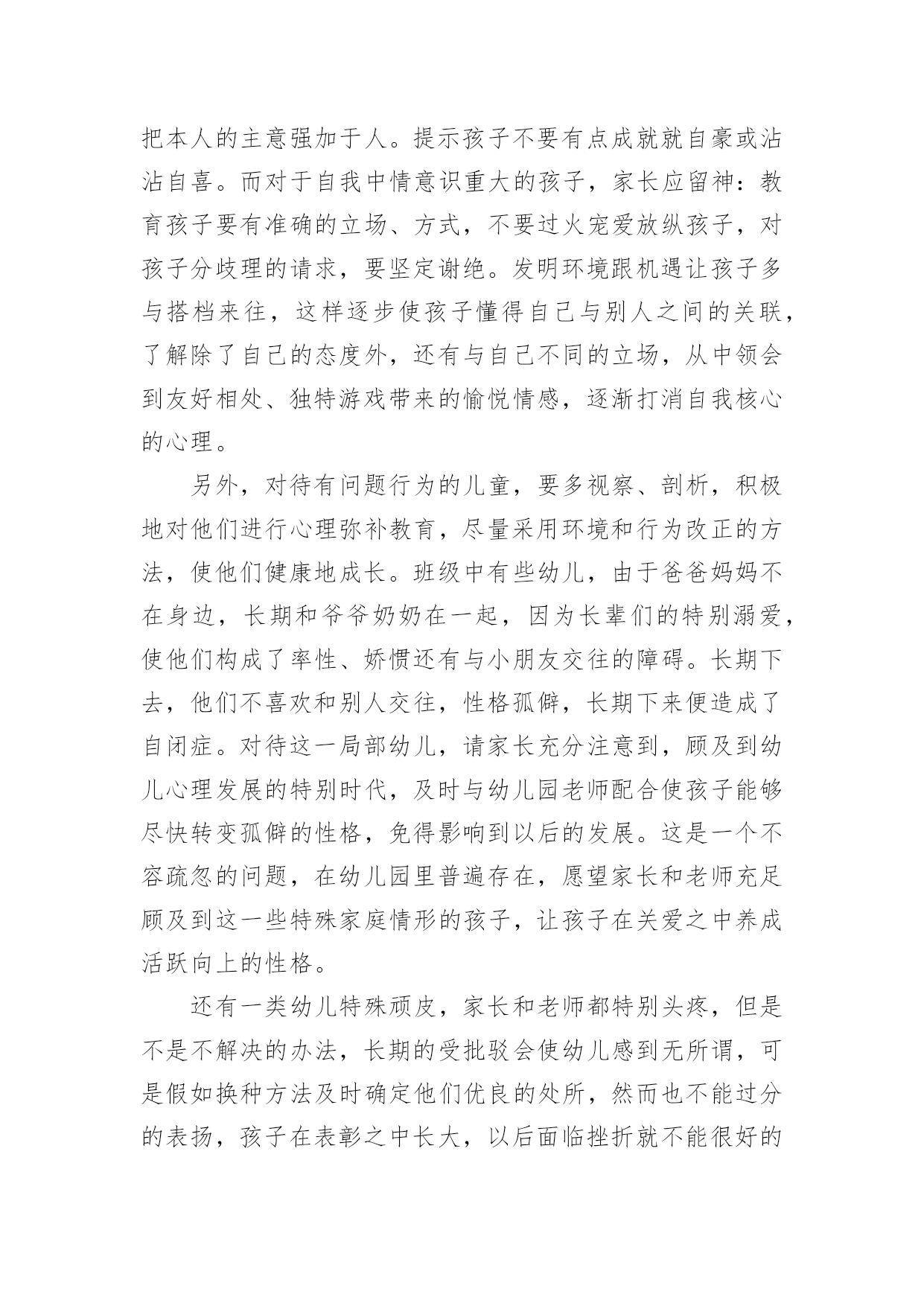 把本人的主意强加于人。提示孩子不要有点成就就自豪或沾沾自喜。而对于自我中情意识重大的孩子，家长应留神：教育孩子要有准确的立场、方式，不要过火宠爱放纵孩子，对孩子分歧理的请求，要坚定谢绝。发明环境跟机遇让孩子多与搭档来往，这样逐步使孩子懂得自己与别人之间的关联，了解除了自己的态度外，还有与自己不同的立场，从中领会到友好相处、独特游戏带来的愉悦情感，逐渐打消自我核心的心理。

另外，对待有问题行为的儿童，要多视察、剖析，积极地对他们进行心理弥补教育，尽量采用环境和行为改正的方法，使他们健康地成长。班级中有些幼儿，由于爸爸妈妈不在身边，长期和爷爷奶奶在一起，因为长辈们的特别溺爱，使他们构成了率性、娇惯还有与小朋友交往的障碍。长期下去，他们不喜欢和别人交往，性格孤僻，长期下来便造成了自闭症。对待这一局部幼儿，请家长充分注意到，顾及到幼儿心理发展的特别时代，及时与幼儿园老师配合使孩子能够尽快转变孤僻的性格，免得影响到以后的发展。这是一个不容疏忽的问题，在幼儿园里普遍存在，愿望家长和老师充足顾及到这一些特殊家庭情形的孩子，让孩子在关爱之中养成活跃向上的性格。

还有一类幼儿特殊顽皮，家长和老师都特别头疼，但是不是不解决的办法，长期的受批驳会使幼儿感到无所谓，可是假如换种方法及时确定他们优良的处所，然而也不能过分的表扬，孩子在表彰之中长大，以后面临挫折就不能很好的